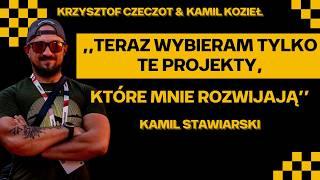 KRZYSZTOF CZECZOT & KAMIL KOZIEŁ

,,TERAZ WYBIERAM TYLKO TE PROJEKTY,

KTÓRE MNIE ROZWIJAJĄ''

KAMIL STAWIARSKI